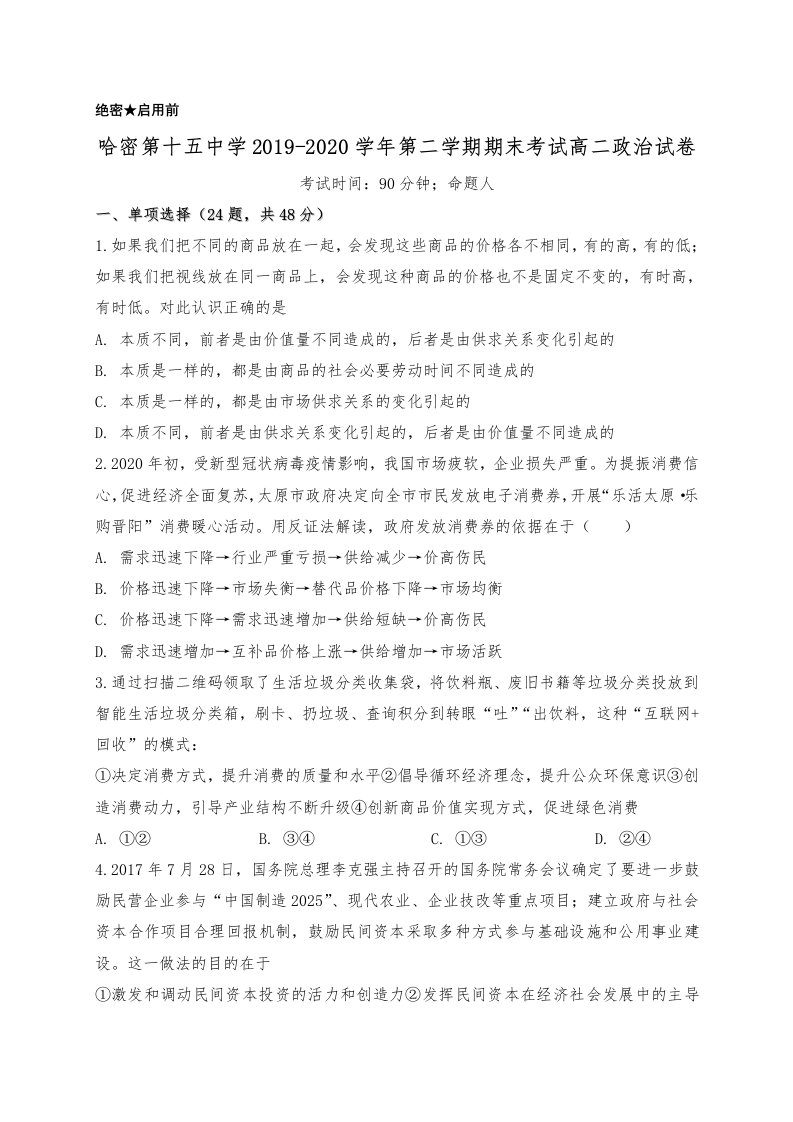 绝密★启用前

哈密第十五中学2019-2020学年第二学期期末考试高二政治试卷

考试时间：90分钟；命题人

一、单项选择（24题，共48分）

1.如果我们把不同的商品放在一起，会发现这些商品的价格各不相同，有的高，有的低；如果我们把视线放在同一商品上，会发现这种商品的价格也不是固定不变的，有时高，有时低。对此认识正确的是

A. 本质不同，前者是由价值量不同造成的，后者是由供求关系变化引起的

B. 本质是一样的，都是由商品的社会必要劳动时间不同造成的

C. 本质是一样的，都是由市场供求关系的变化引起的

D. 本质不同，前者是由供求关系变化引起的，后者是由价值量不同造成的

2.2020年初，受新型冠状病毒疫情影响，我国市场疲软，企业损失严重。为提振消费信心，促进经济全面复苏，太原市政府决定向全市市民发放电子消费券，开展“乐活太原•乐购晋阳”消费暖心活动。用反证法解读，政府发放消费券的依据在于（　　）

A. 需求迅速下降→行业严重亏损→供给减少→价高伤民

B. 价格迅速下降→市场失衡→替代品价格下降→市场均衡

C. 价格迅速下降→需求迅速增加→供给短缺→价高伤民

D. 需求迅速增加→互补品价格上涨→供给增加→市场活跃

3.通过扫描二维码领取了生活垃圾分类收集袋，将饮料瓶、废旧书籍等垃圾分类投放到智能生活垃圾分类箱，刷卡、扔垃圾、查询积分到转眼“吐”“出饮料，这种“互联网+回收”的模式：

①决定消费方式，提升消费的质量和水平②倡导循环经济理念，提升公众环保意识③创造消费动力，引导产业结构不断升级④创新商品价值实现方式，促进绿色消费

A. ①② B. ③④ C. ①③ D. ②④

4.2017年7月28日，国务院总理李克强主持召开的国务院常务会议确定了要进一步鼓励民营企业参与“中国制造2025”、现代农业、企业技改等重点项目；建立政府与社会资本合作项目合理回报机制，鼓励民间资本采取多种方式参与基础设施和公用事业建设。这一做法的目的在于

①激发和调动民间资本投资的活力和创造力②发挥民间资本在经济社会发展中的主导